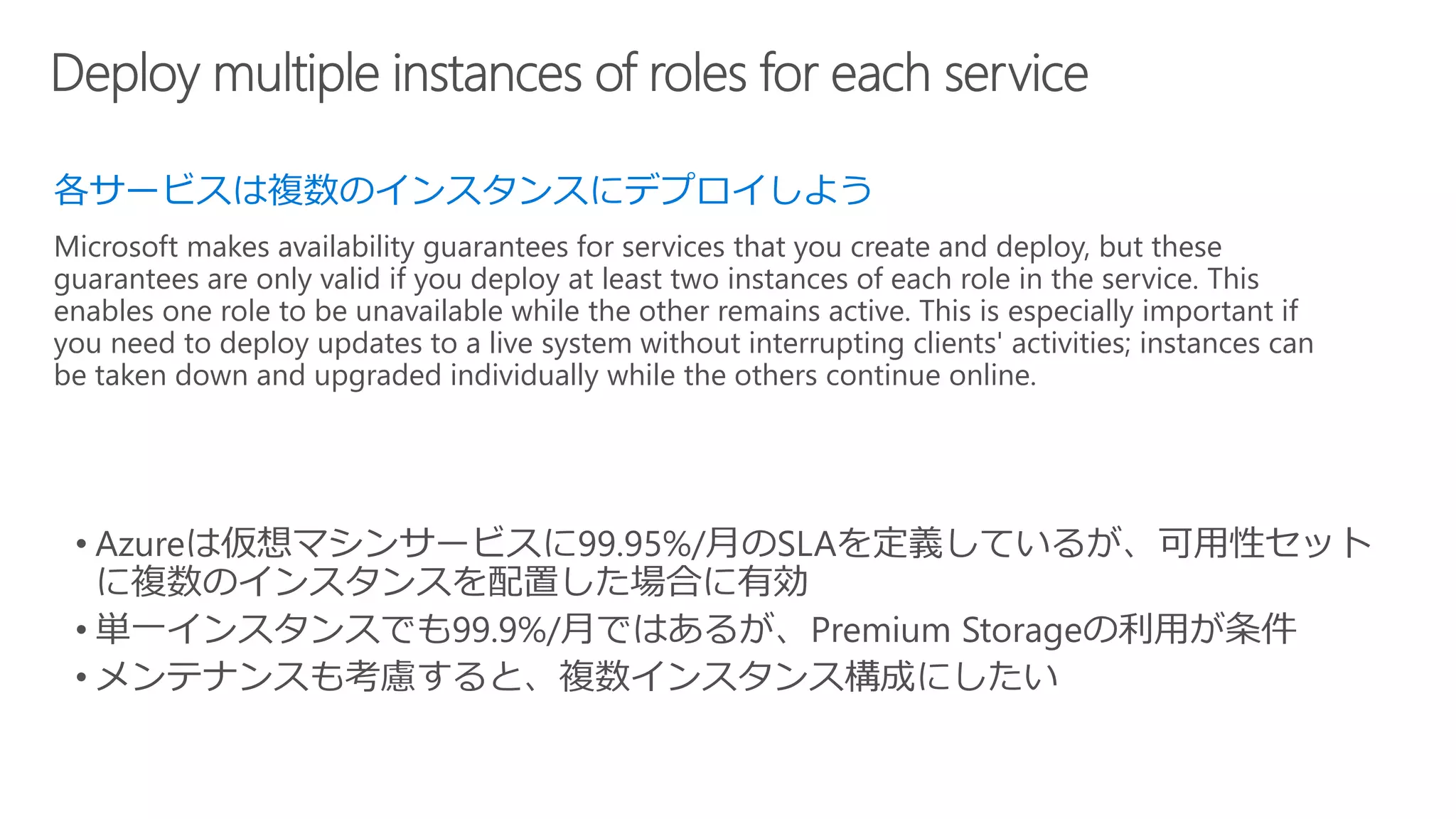 Deploy multiple instances of roles for each service

各サービスは複数のインスタンスにデプロイしよう

Microsoft makes availability guarantees for services that you create and deploy, but these guarantees are only valid if you deploy at least two instances of each role in the service. This enables one role to be unavailable while the other remains active. This is especially important if you need to deploy updates to a live system without interrupting clients' activities; instances can be taken down and upgraded individually while the others continue online.

• Azureは仮想マシンサービスに99.95%/月のSLAを定義しているが、可用性セットに複数のインスタンスを配置した場合に有効
• 単一インスタンスでも99.9%/月ではあるが、Premium Storageの利用が条件
• メンテナンスも考慮すると、複数インスタンス構成にしたい